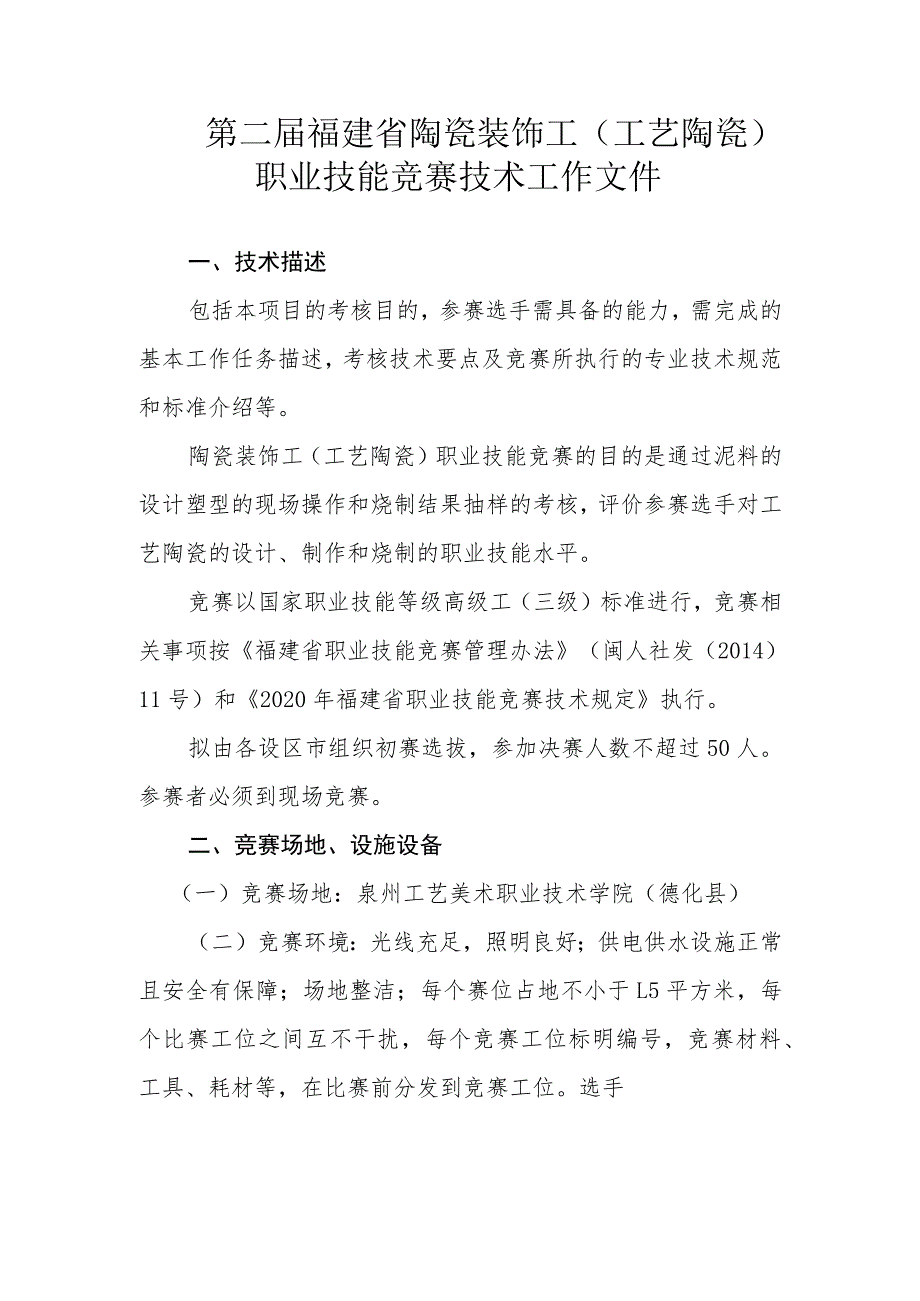 第二届福建省陶瓷装饰工（工艺陶瓷）职业技能竞赛技术工作文件

一、技术描述

包括本项目的考核目的，参赛选手需具备的能力，需完成的基本工作任务描述，考核技术要点及竞赛所执行的专业技术规范和标准介绍等。

陶瓷装饰工（工艺陶瓷）职业技能竞赛的目的是通过泥料的设计塑型的现场操作和烧制结果抽样的考核，评价参赛选手对工艺陶瓷的设计、制作和烧制的职业技能水平。

竞赛以国家职业技能等级高级工（三级）标准进行，竞赛相关事项按《福建省职业技能竞赛管理办法》（闽人社发（2014）11号）和《2020年福建省职业技能竞赛技术规定》执行。

拟由各设区市组织初赛选拔，参加决赛人数不超过50人。参赛者必须到现场竞赛。

二、竞赛场地、设施设备

（一）竞赛场地：泉州工艺美术职业技术学院（德化县）

（二）竞赛环境：光线充足，照明良好；供电供水设施正常且安全有保障；场地整洁；每个赛位占地不小于L5平方米，每个比赛工位之间互不干扰，每个竞赛工位标明编号，竞赛材料、工具、耗材等，在比赛前分发到竞赛工位。选手